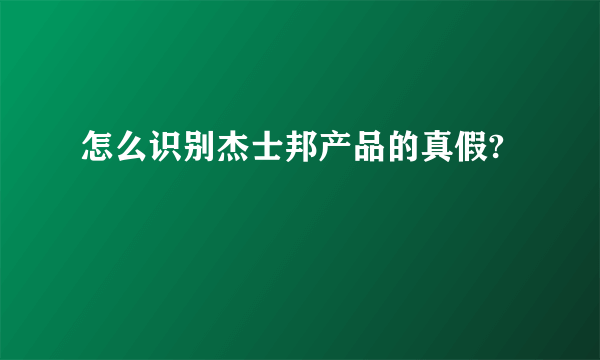 怎么识别杰士邦产品的真假?